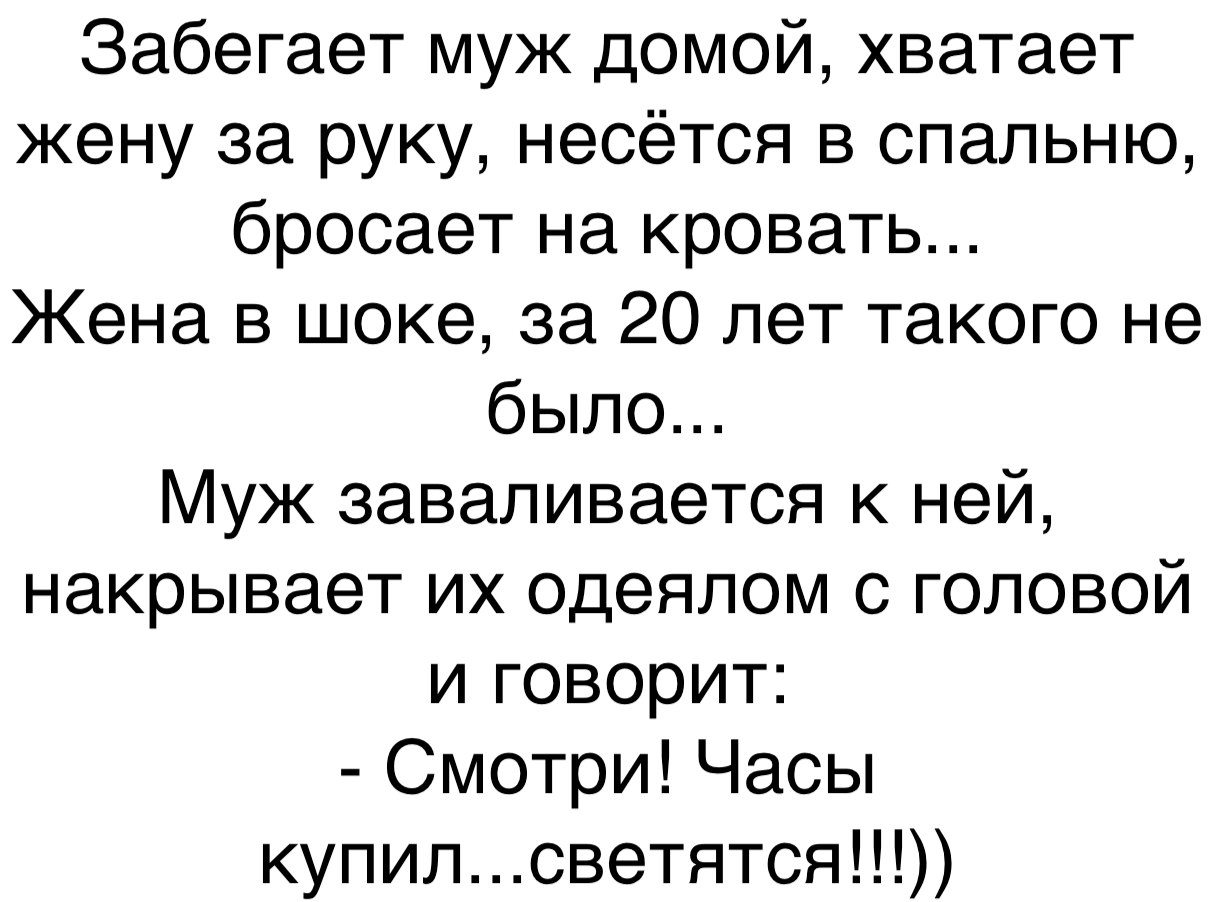 Забегает муж домой, хватает жену за руку, несётся в спальню, бросает на кровать...
Жена в шоке, за 20 лет такого не было...
Муж заваливается к ней, накрывает их одеялом с головой и говорит:
- Смотри! Часы купил...светятся!!!))